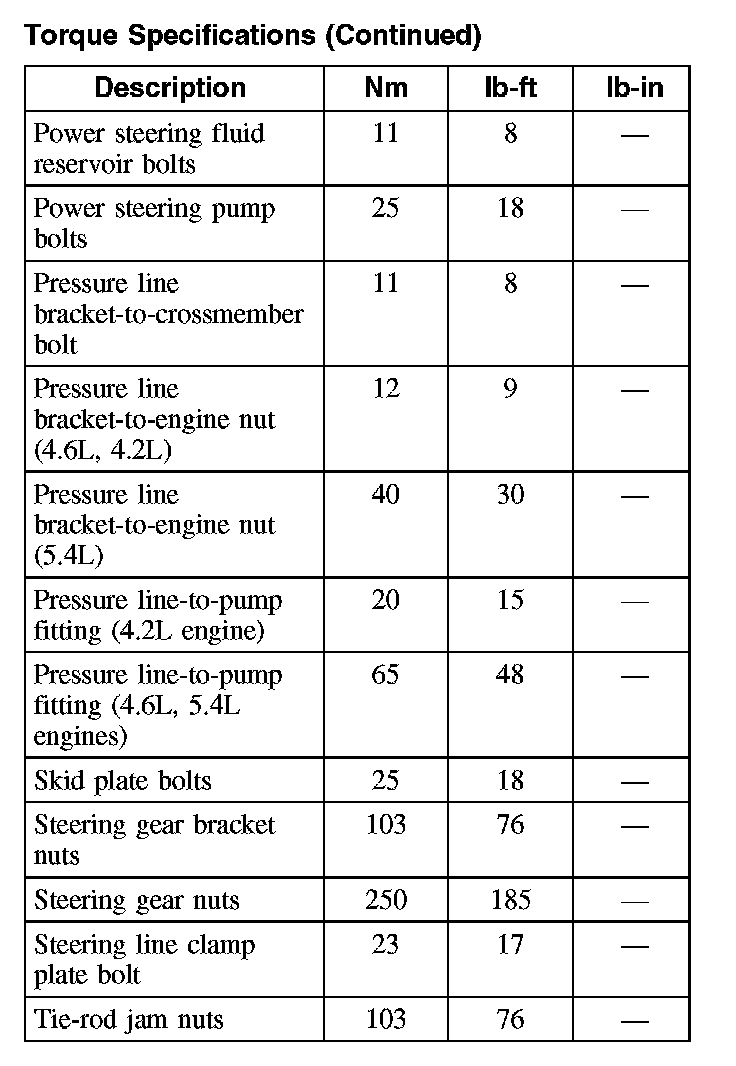 Torque Specifications (Continued)

| Description | Nm | lb-ft | lb-in |
|---|---|---|---|
| Power steering fluid reservoir bolts | 11 | 8 | — |
| Power steering pump bolts | 25 | 18 | — |
| Pressure line bracket-to-crossmember bolt | 11 | 8 | — |
| Pressure line bracket-to-engine nut (4.6L, 4.2L) | 12 | 9 | — |
| Pressure line bracket-to-engine nut (5.4L) | 40 | 30 | — |
| Pressure line-to-pump fitting (4.2L engine) | 20 | 15 | — |
| Pressure line-to-pump fitting (4.6L, 5.4L engines) | 65 | 48 | — |
| Skid plate bolts | 25 | 18 | — |
| Steering gear bracket nuts | 103 | 76 | — |
| Steering gear nuts | 250 | 185 | — |
| Steering line clamp plate bolt | 23 | 17 | — |
| Tie-rod jam nuts | 103 | 76 | — |